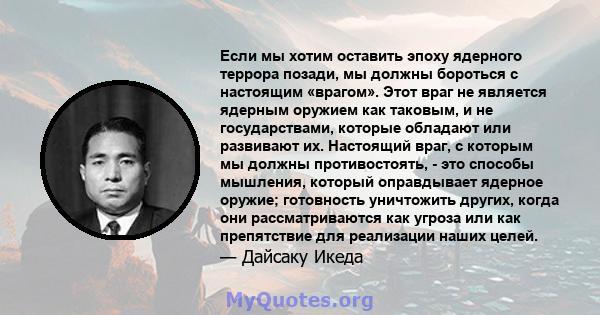 Если мы хотим оставить эпоху ядерного террора позади, мы должны бороться с настоящим «врагом». Этот враг не является ядерным оружием как таковым, и не государствами, которые обладают или развивают их. Настоящий враг, с которым мы должны противостоять, - это способы мышления, который оправдывает ядерное оружие; готовность уничтожить других, когда они рассматриваются как угроза или как препятствие для реализации наших целей.
— Дайсаку Икеда

MyQuotes.org